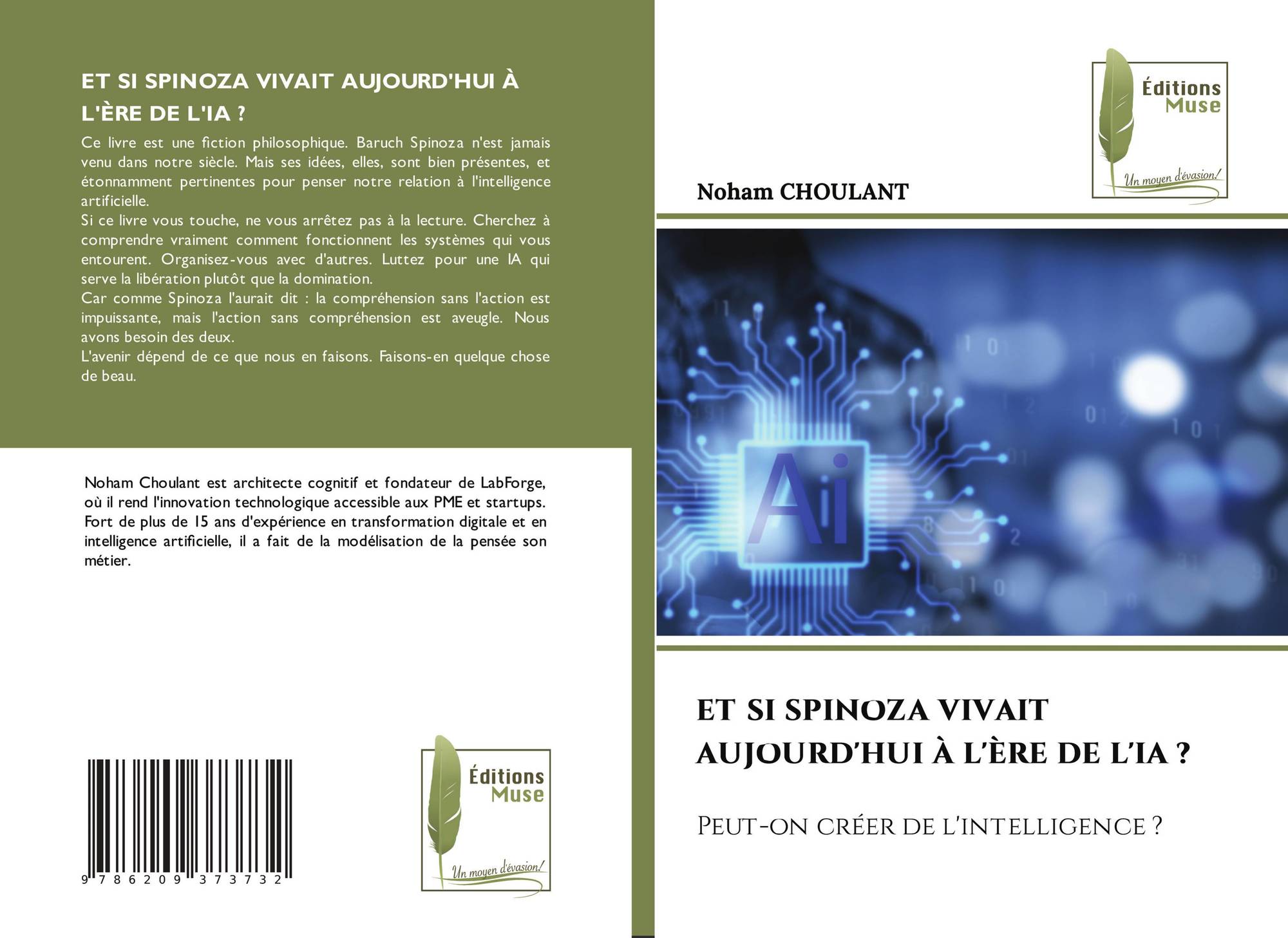 ET SI SPINOZA VIVAIT AUJOURD'HUI À L'ÈRE DE L'IA ?

Ce livre est une fiction philosophique. Baruch Spinoza n'est jamais venu dans notre siècle. Mais ses idées, elles, sont bien présentes, et étonnamment pertinentes pour penser notre relation à l'intelligence artificielle.

Si ce livre vous touche, ne vous arrêtez pas à la lecture. Cherchez à comprendre vraiment comment fonctionnent les systèmes qui vous entourent. Organisez-vous avec d'autres. Luttez pour une IA qui serve la libération plutôt que la domination.

Car comme Spinoza l'aurait dit : la compréhension sans l'action est impuissante, mais l'action sans compréhension est aveugle. Nous avons besoin des deux.

L'avenir dépend de ce que nous en faisons. Faisons-en quelque chose de beau.

Noham Choulant est architecte cognitif et fondateur de LabForge, où il rend l'innovation technologique accessible aux PME et startups. Fort de plus de 15 ans d'expérience en transformation digitale et en intelligence artificielle, il a fait de la modélisation de la pensée son métier.

9 786209 373732

Éditions
Muse
Un moyen d'évasion!

Éditions
Muse
Un moyen d'évasion!

Noham CHOULANT

Ai

ET SI SPINOZA VIVAIT AUJOURD'HUI À L'ÈRE DE L'IA ?

Peut-on créer de l'intelligence ?